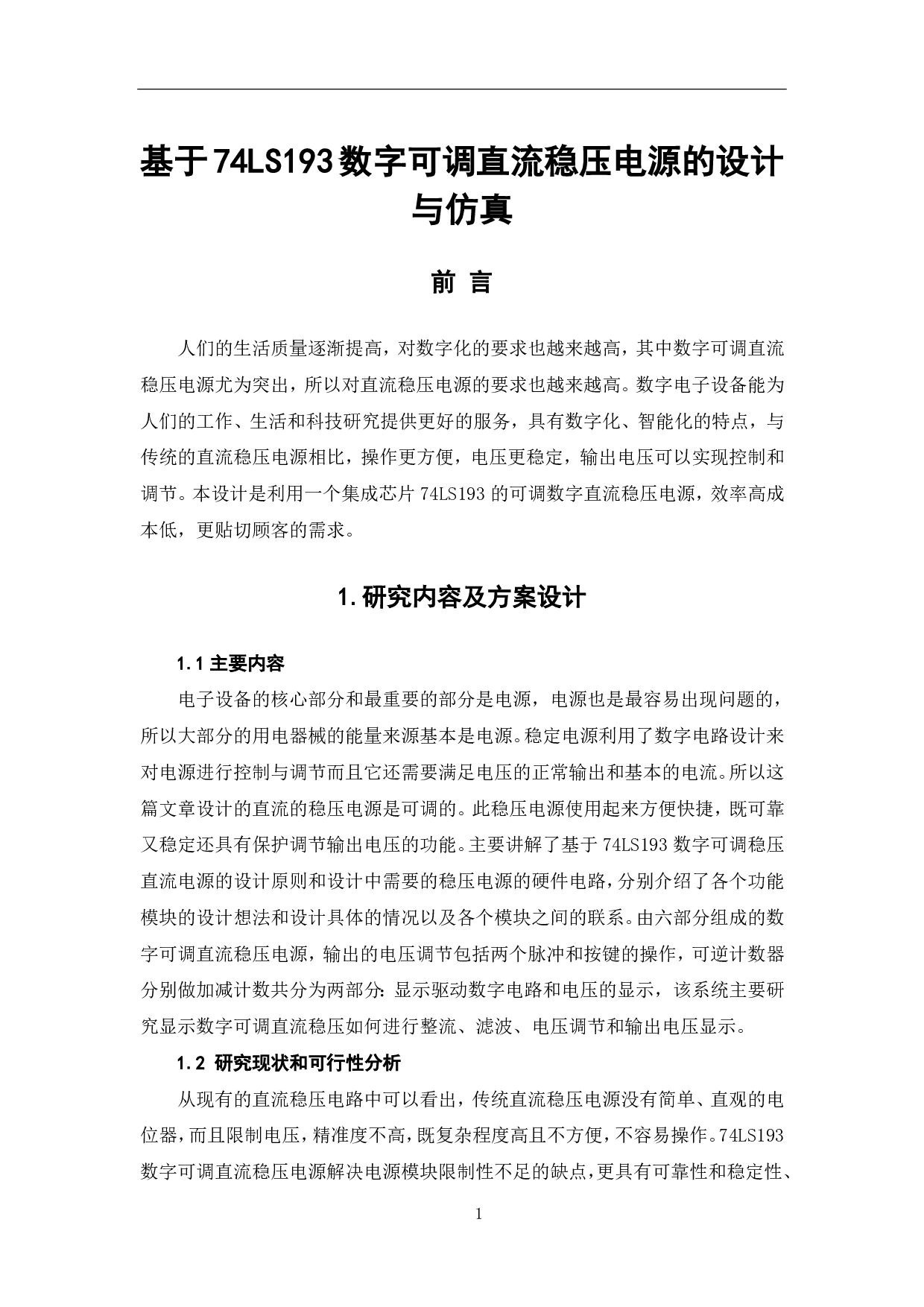 基于74LS193数字可调直流稳压电源的设计与仿真

前 言

人们的生活质量逐渐提高，对数字化的要求也越来越高，其中数字可调直流稳压电源尤为突出，所以对直流稳压电源的要求也越来越高。数字电子设备能为人们的工作、生活和科技研究提供更好的服务，具有数字化、智能化的特点，与传统的直流稳压电源相比，操作更方便，电压更稳定，输出电压可以实现控制和调节。本设计是利用一个集成芯片 74LS193 的可调数字直流稳压电源，效率高成本低，更贴切顾客的需求。

1.研究内容及方案设计

1.1 主要内容

电子设备的核心部分和最重要的部分是电源，电源也是最容易出现问题的，所以大部分的用电器械的能量来源基本是电源。稳定电源利用了数字电路设计来对电源进行控制与调节而且它还需要满足电压的正常输出和基本的电流。所以这篇文章设计的直流的稳压电源是可调的。此稳压电源使用起来方便快捷，既可靠又稳定还具有保护调节输出电压的功能。主要讲解了基于 74LS193 数字可调稳压直流电源的设计原则和设计中需要的稳压电源的硬件电路，分别介绍了各个功能模块的设计想法和设计具体的情况以及各个模块之间的联系。由六部分组成的数字可调直流稳压电源，输出的电压调节包括两个脉冲和按键的操作，可逆计数器分别做加减计数共分为两部分：显示驱动数字电路和电压的显示，该系统主要研究显示数字可调直流稳压如何进行整流、滤波、电压调节和输出电压显示。

1.2 研究现状和可行性分析

从现有的直流稳压电路中可以看出，传统直流稳压电源没有简单、直观的电位器，而且限制电压，精准度不高，既复杂程度高且不方便，不容易操作。74LS193 数字可调直流稳压电源解决电源模块限制性不足的缺点，更具有可靠性和稳定性、

1